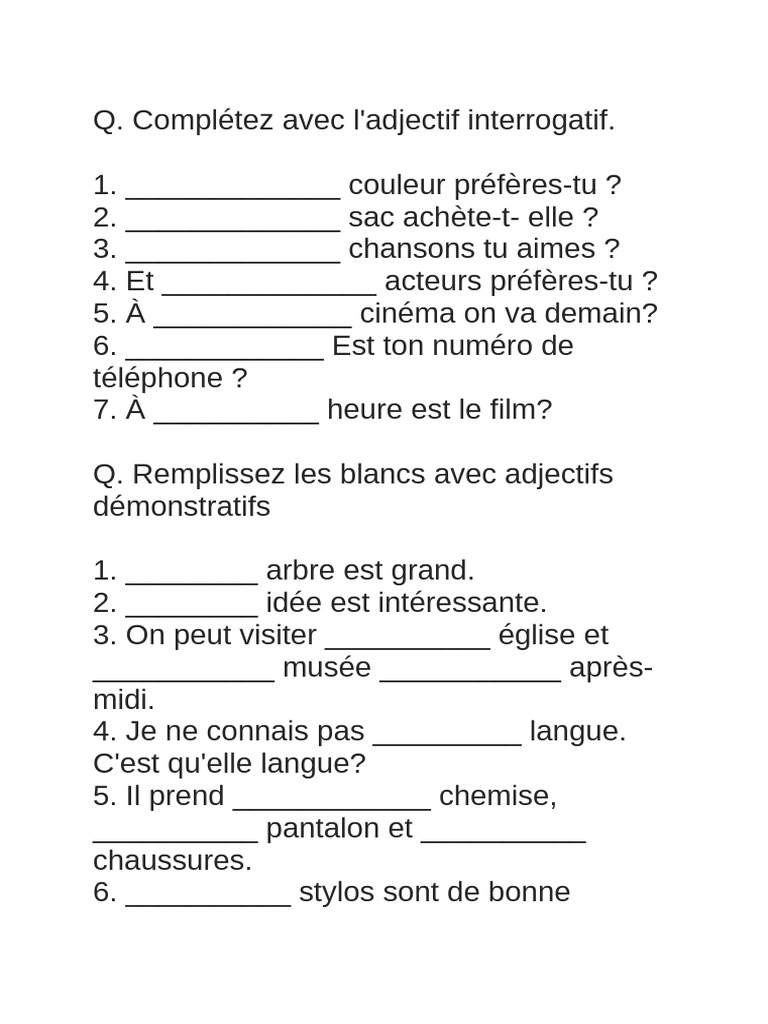 Q. Complétez avec l'adjectif interrogatif.

1. _____________ couleur préfères-tu ?
2. _____________ sac achète-t- elle ?
3. _____________ chansons tu aimes ?
4. Et _____________ acteurs préfères-tu ?
5. À ____________ cinéma on va demain?
6. ____________ Est ton numéro de téléphone ?
7. À __________ heure est le film?

Q. Remplissez les blancs avec adjectifs démonstratifs

1. ________ arbre est grand.
2. ________ idée est intéressante.
3. On peut visiter __________ église et ___________ musée ___________ après-midi.
4. Je ne connais pas _________ langue. C'est qu'elle langue?
5. Il prend ____________ chemise, __________ pantalon et __________ chaussures.
6. __________ stylos sont de bonne